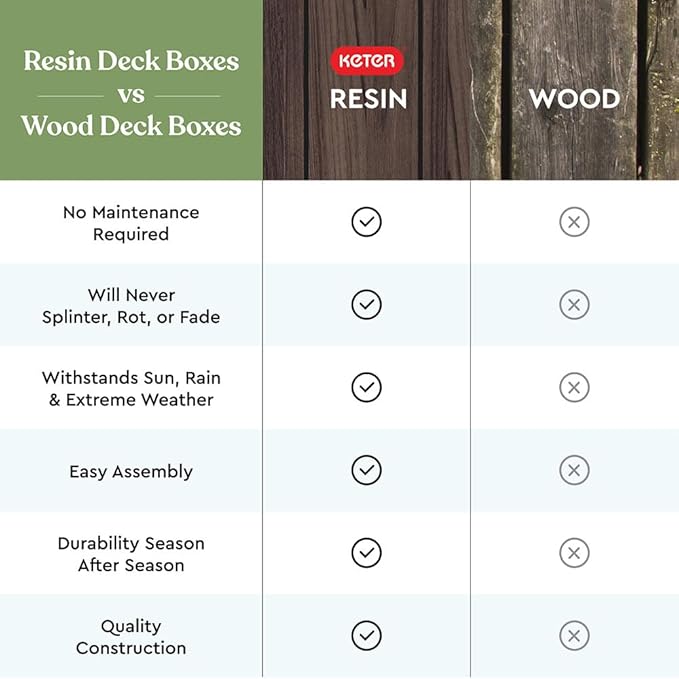 | Resin Deck Boxes vs Wood Deck Boxes | KETER RESIN | WOOD |
|---|---|---|
| No Maintenance Required | ✓ | ✗ |
| Will Never Splinter, Rot, or Fade | ✓ | ✗ |
| Withstands Sun, Rain & Extreme Weather | ✓ | ✗ |
| Easy Assembly | ✓ | ✗ |
| Durability Season After Season | ✓ | ✗ |
| Quality Construction | ✓ | ✗ |